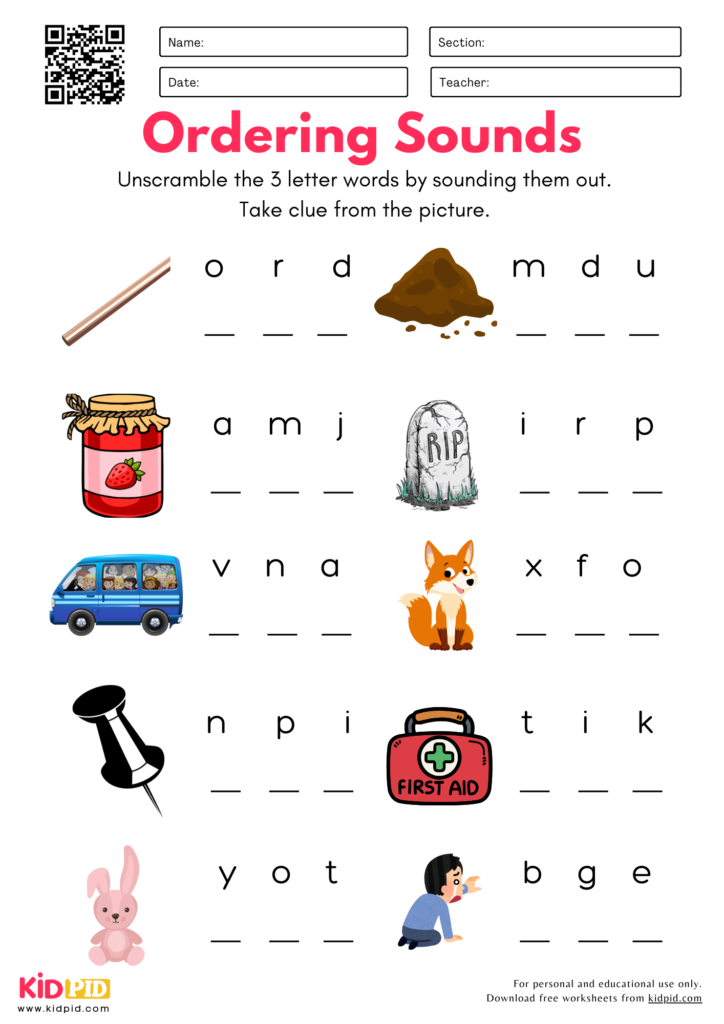 Name:
Section:
Date:
Teacher:

Ordering Sounds

Unscramble the 3 letter words by sounding them out.
Take clue from the picture.

o r d
_ _ _

m d u
_ _ _

a m j
_ _ _

RIP

i r p
_ _ _

v n a
_ _ _

x f o
_ _ _

n p i
_ _ _

FIRST AID

t i k
_ _ _

y o t
_ _ _

b g e
_ _ _

KIDPID
www.kidpid.com

For personal and educational use only.
Download free worksheets from kidpid.com